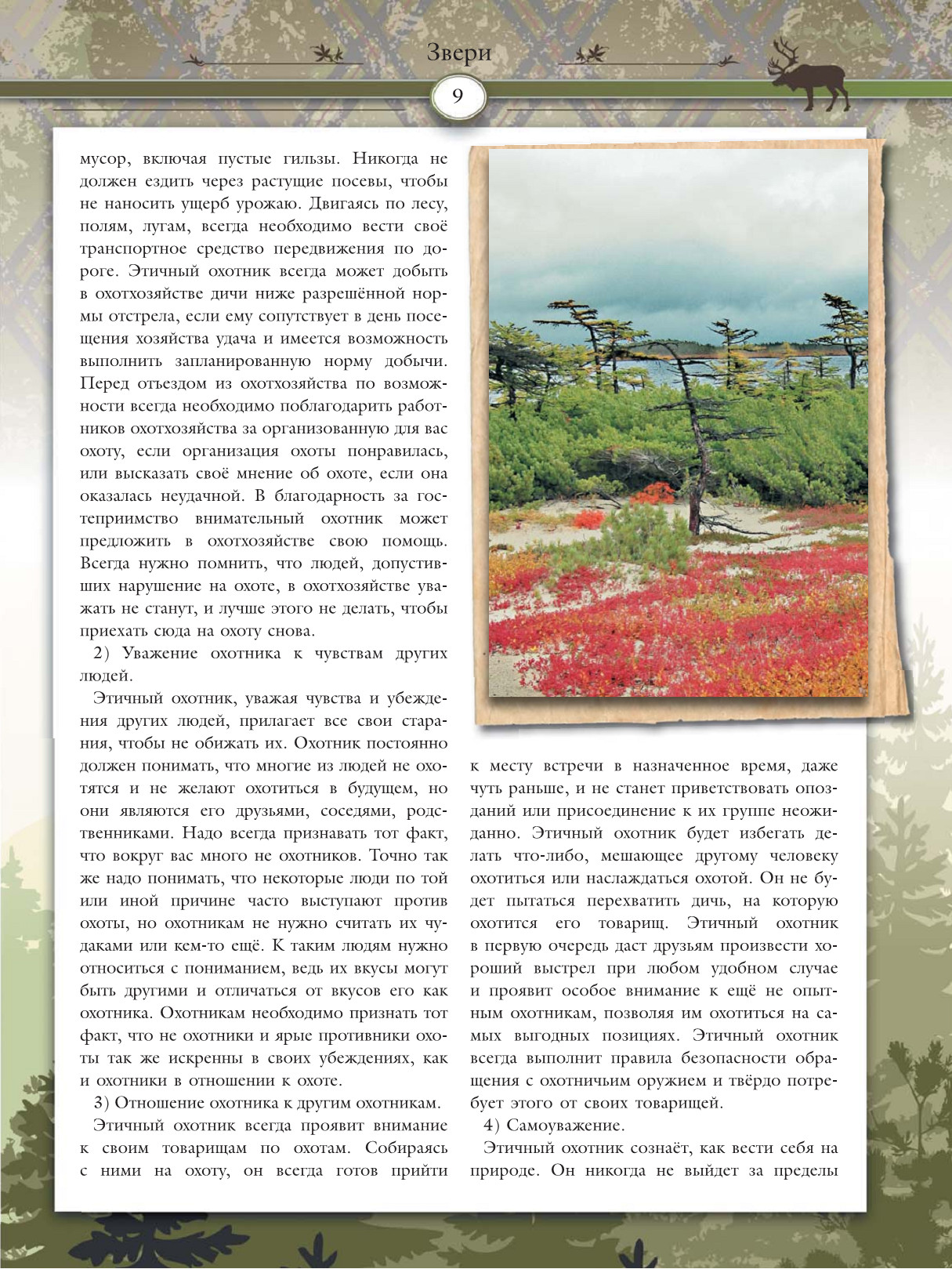 Звери

9

мусор, включая пустые гильзы. Никогда не должен ездить через растущие посевы, чтобы не наносить ущерб урожаю. Двигаясь по лесу, полям, лугам, всегда необходимо вести своё транспортное средство передвижения по дороге. Этичный охотник всегда может добыть в охотхозяйстве дичи ниже разрешённой нормы отстрела, если ему сопутствует в день посещения хозяйства удача и имеется возможность выполнить запланированную норму добычи. Перед отъездом из охотхозяйства по возможности всегда необходимо поблагодарить работников охотхозяйства за организованную для вас охоту, если организация охоты понравилась, или высказать своё мнение об охоте, если она оказалась неудачной. В благодарность за гостеприимство внимательный охотник может предложить в охотхозяйстве свою помощь. Всегда нужно помнить, что людей, допустивших нарушение на охоте, в охотхозяйстве уважать не станут, и лучше этого не делать, чтобы приехать сюда на охоту снова.

2) Уважение охотника к чувствам других людей.

Этичный охотник, уважая чувства и убеждения других людей, прилагает все свои старания, чтобы не обижать их. Охотник постоянно должен понимать, что многие из людей не охотятся и не желают охотиться в будущем, но они являются его друзьями, соседями, родственниками. Надо всегда признавать тот факт, что вокруг вас много не охотников. Точно так же надо понимать, что некоторые люди по той или иной причине часто выступают против охоты, но охотникам не нужно считать их чудаками или кем-то ещё. К таким людям нужно относиться с пониманием, ведь их вкусы могут быть другими и отличаться от вкусов его как охотника. Охотникам необходимо признать тот факт, что не охотники и ярые противники охоты так же искренны в своих убеждениях, как и охотники в отношении к охоте.

3) Отношение охотника к другим охотникам.

Этичный охотник всегда проявит внимание к своим товарищам по охотам. Собираясь с ними на охоту, он всегда готов прийти к месту встречи в назначенное время, даже чуть раньше, и не станет приветствовать опозданий или присоединение к их группе неожиданно. Этичный охотник будет избегать делать что-либо, мешающее другому человеку охотиться или наслаждаться охотой. Он не будет пытаться перехватить дичь, на которую охотится его товарищ. Этичный охотник в первую очередь даст друзьям произвести хороший выстрел при любом удобном случае и проявит особое внимание к ещё не опытным охотникам, позволяя им охотиться на самых выгодных позициях. Этичный охотник всегда выполнит правила безопасности обращения с охотничьим оружием и твёрдо потребует этого от своих товарищей.

4) Самоуважение.

Этичный охотник сознаёт, как вести себя на природе. Он никогда не выйдет за пределы